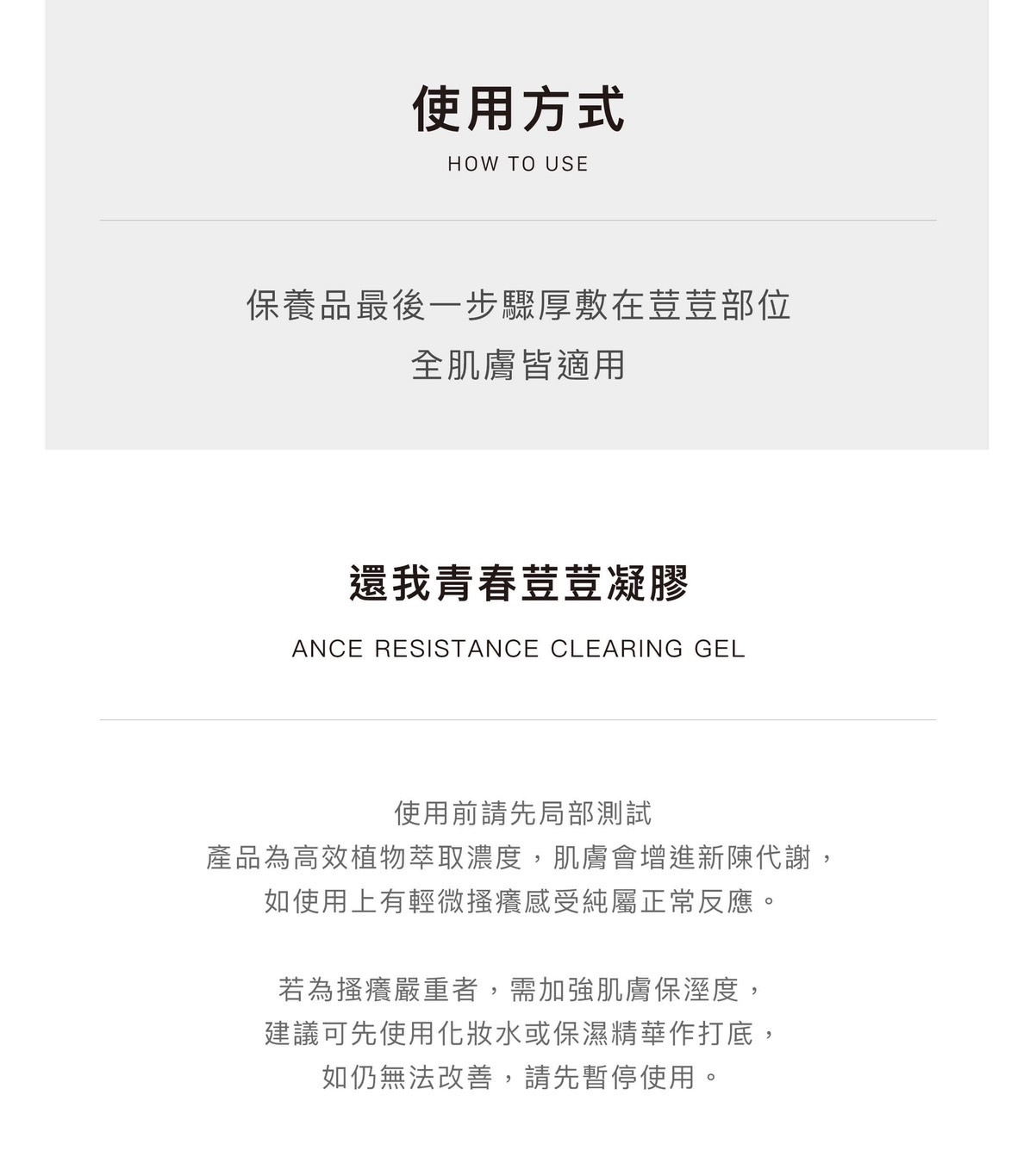 使用方式

HOW TO USE

保養品最後一步驟厚敷在荳荳部位
全肌膚皆適用

還我青春荳荳凝膠

ANCE RESISTANCE CLEARING GEL

使用前請先局部測試
產品為高效植物萃取濃度，肌膚會增進新陳代謝，
如使用上有輕微搔癢感受純屬正常反應。

若為搔癢嚴重者，需加強肌膚保溼度，
建議可先使用化妝水或保濕精華作打底，
如仍無法改善，請先暫停使用。